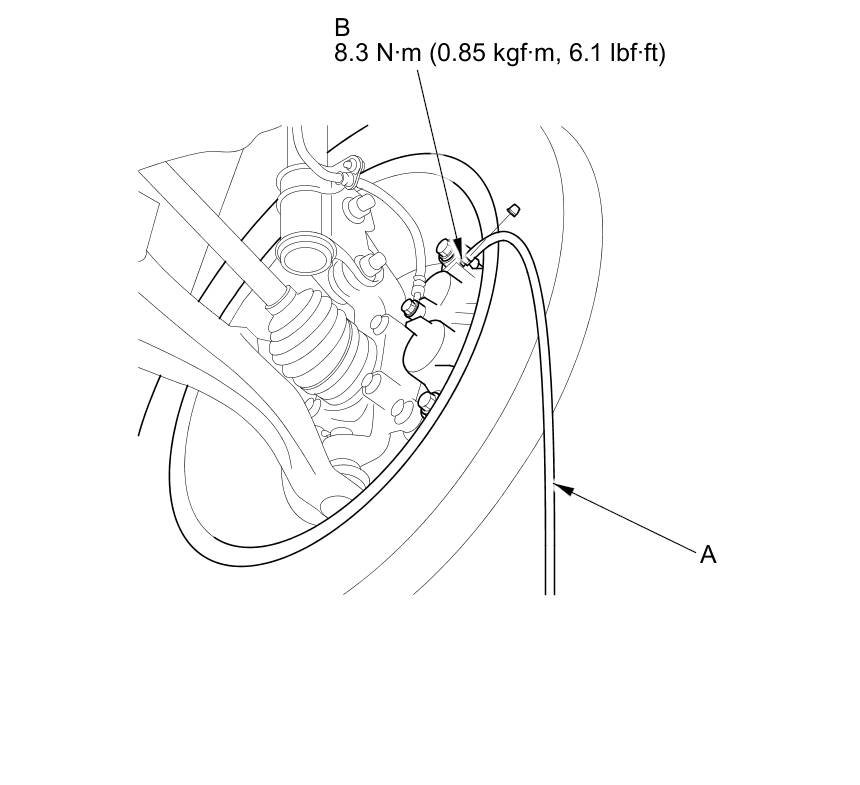 B
8.3 N·m (0.85 kgf·m, 6.1 lbf·ft)

A